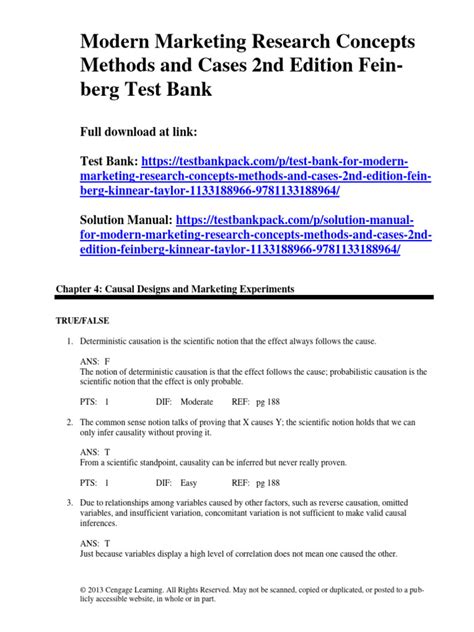 Modern Marketing Research Concepts Methods and Cases 2nd Edition Feinberg Test Bank

Full download at link:

Test Bank: https://testbankpack.com/p/test-bank-for-modern-marketing-research-concepts-methods-and-cases-2nd-edition-feinberg-kinnear-taylor-1133188966-9781133188964/

Solution Manual: https://testbankpack.com/p/solution-manual-for-modern-marketing-research-concepts-methods-and-cases-2nd-edition-feinberg-kinnear-taylor-1133188966-9781133188964/

Chapter 4: Causal Designs and Marketing Experiments

TRUE/FALSE

1. Deterministic causation is the scientific notion that the effect always follows the cause.

ANS: F
The notion of deterministic causation is that the effect follows the cause; probabilistic causation is the scientific notion that the effect is only probable.

PTS: 1 DIF: Moderate REF: pg 188

2. The common sense notion talks of proving that X causes Y; the scientific notion holds that we can only infer causality without proving it.

ANS: T
From a scientific standpoint, causality can be inferred but never really proven.

PTS: 1 DIF: Easy REF: pg 188

3. Due to relationships among variables caused by other factors, such as reverse causation, omitted variables, and insufficient variation, concomitant variation is not sufficient to make valid causal inferences.

ANS: T
Just because variables display a high level of correlation does not mean one caused the other.

© 2013 Cengage Learning. All Rights Reserved. May not be scanned, copied or duplicated, or posted to a publicly accessible website, in whole or in part.